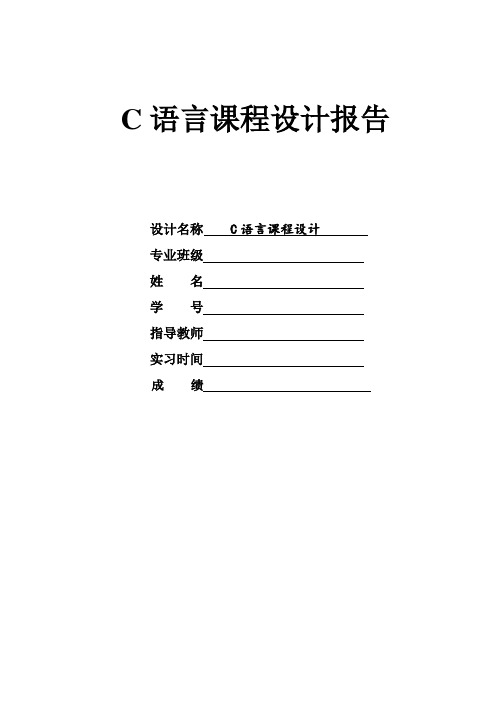 C 语言课程设计报告

设计名称 C 语言课程设计
专业班级
姓 名
学 号
指导教师
实习时间
成 绩